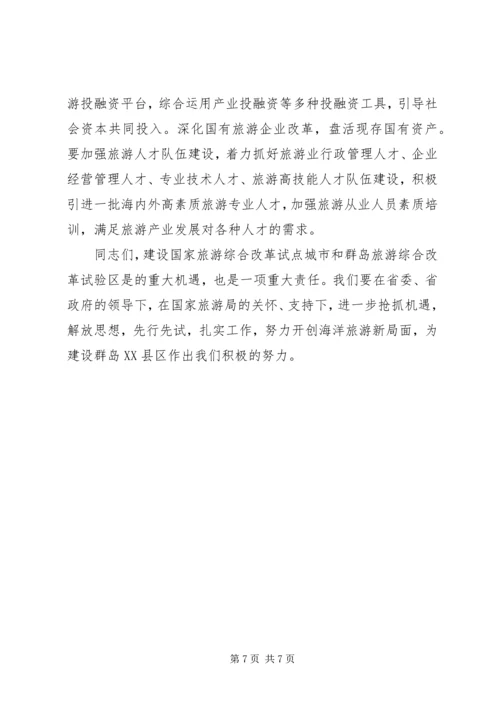 游投融资平台，综合运用产业投融资等多种投融资工具，引导社会资本共同投入。深化国有旅游企业改革，盘活现存国有资产。要加强旅游人才队伍建设，着力抓好旅游业行政管理人才、企业经营管理人才、专业技术人才、旅游高技能人才队伍建设，积极引进一批海内外高素质旅游专业人才，加强旅游从业人员素质培训，满足旅游产业发展对各种人才的需求。

同志们，建设国家旅游综合改革试点城市和群岛旅游综合改革试验区是的重大机遇，也是一项重大责任。我们要在省委、省政府的领导下，在国家旅游局的关怀、支持下，进一步抢抓机遇，解放思想，先行先试，扎实工作，努力开创海洋旅游新局面，为建设群岛 XX 县区作出我们积极的努力。

第 7 页 共 7 页